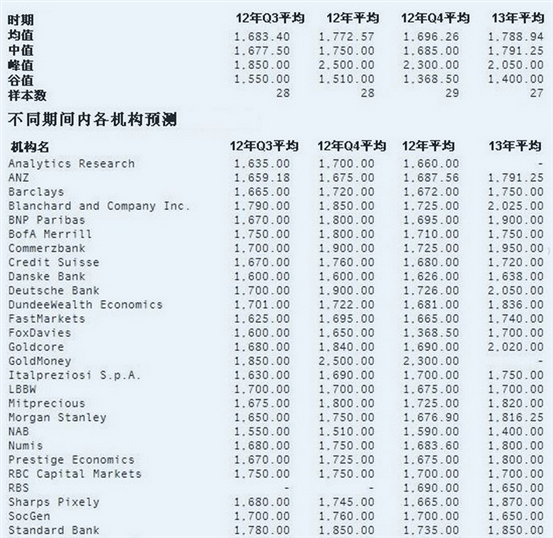 | 时期 | 12年Q3平均 | 12年平均 | 12年Q4平均 | 13年平均 |
|---|---|---|---|---|
| 均值 | 1,683.40 | 1,772.57 | 1,696.26 | 1,788.94 |
| 中值 | 1,677.50 | 1,750.00 | 1,685.00 | 1,791.25 |
| 峰值 | 1,850.00 | 2,500.00 | 2,300.00 | 2,050.00 |
| 谷值 | 1,550.00 | 1,510.00 | 1,368.50 | 1,400.00 |
| 样本数 | 28 | 28 | 29 | 27 |

不同期间内各机构预测

| 机构名 | 12年Q3平均 | 12年Q4平均 | 12年平均 | 13年平均 |
|---|---|---|---|---|
| Analytics Research | 1,635.00 | 1,700.00 | 1,660.00 | - |
| ANZ | 1,659.18 | 1,675.00 | 1,687.56 | 1,791.25 |
| Barclays | 1,665.00 | 1,720.00 | 1,672.00 | 1,750.00 |
| Blanchard and Company Inc. | 1,790.00 | 1,850.00 | 1,725.00 | 2,025.00 |
| BNP Paribas | 1,670.00 | 1,800.00 | 1,695.00 | 1,900.00 |
| BofA Merrill | 1,750.00 | 1,800.00 | 1,710.00 | 1,750.00 |
| Commerzbank | 1,700.00 | 1,900.00 | 1,725.00 | 1,950.00 |
| Credit Suisse | 1,670.00 | 1,760.00 | 1,680.00 | 1,720.00 |
| Danske Bank | 1,600.00 | 1,600.00 | 1,626.00 | 1,638.00 |
| Deutsche Bank | 1,700.00 | 1,900.00 | 1,726.00 | 2,050.00 |
| DundeeWealth Economics | 1,701.00 | 1,722.00 | 1,681.00 | 1,836.00 |
| FastMarkets | 1,625.00 | 1,695.00 | 1,665.00 | 1,740.00 |
| FoxDavies | 1,600.00 | 1,650.00 | 1,368.50 | 1,700.00 |
| Goldcore | 1,680.00 | 1,840.00 | 1,690.00 | 2,020.00 |
| GoldMoney | 1,850.00 | 2,500.00 | 2,300.00 | - |
| Italpreziosi S.p.A. | 1,630.00 | 1,690.00 | 1,700.00 | 1,750.00 |
| LBBW | 1,700.00 | 1,700.00 | 1,675.00 | 1,700.00 |
| Mitprecious | 1,675.00 | 1,800.00 | 1,725.00 | 1,820.00 |
| Morgan Stanley | 1,650.00 | 1,750.00 | 1,676.90 | 1,816.25 |
| NAB | 1,550.00 | 1,510.00 | 1,590.00 | 1,400.00 |
| Numis | 1,680.00 | 1,750.00 | 1,683.60 | 1,800.00 |
| Prestige Economics | 1,670.00 | 1,725.00 | 1,675.00 | 1,800.00 |
| RBC Capital Markets | 1,750.00 | 1,750.00 | 1,700.00 | 1,700.00 |
| RBS | - | - | 1,690.00 | 1,650.00 |
| Sharps Pixely | 1,680.00 | 1,745.00 | 1,665.00 | 1,870.00 |
| SocGen | 1,700.00 | 1,760.00 | 1,700.00 | 1,650.00 |
| Standard Bank | 1,780.00 | 1,850.00 | 1,735.00 | 1,850.00 |